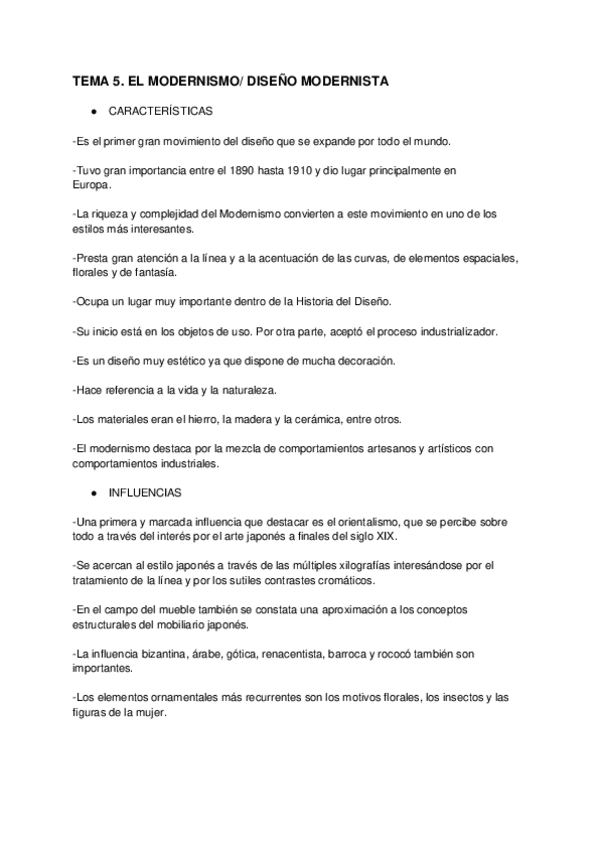 TEMA 5. EL MODERNISMO/ DISEÑO MODERNISTA

● CARACTERÍSTICAS

-Es el primer gran movimiento del diseño que se expande por todo el mundo.

-Tuvo gran importancia entre el 1890 hasta 1910 y dio lugar principalmente en Europa.

-La riqueza y complejidad del Modernismo convierten a este movimiento en uno de los estilos más interesantes.

-Presta gran atención a la línea y a la acentuación de las curvas, de elementos espaciales, florales y de fantasía.

-Ocupa un lugar muy importante dentro de la Historia del Diseño.

-Su inicio está en los objetos de uso. Por otra parte, aceptó el proceso industrializador.

-Es un diseño muy estético ya que dispone de mucha decoración.

-Hace referencia a la vida y la naturaleza.

-Los materiales eran el hierro, la madera y la cerámica, entre otros.

-El modernismo destaca por la mezcla de comportamientos artesanos y artísticos con comportamientos industriales.

● INFLUENCIAS

-Una primera y marcada influencia que destacar es el orientalismo, que se percibe sobre todo a través del interés por el arte japonés a finales del siglo XIX.

-Se acercan al estilo japonés a través de las múltiples xilografías interesándose por el tratamiento de la línea y por los sutiles contrastes cromáticos.

-En el campo del mueble también se constata una aproximación a los conceptos estructurales del mobiliario japonés.

-La influencia bizantina, árabe, gótica, renacentista, barroca y rococó también son importantes.

-Los elementos ornamentales más recurrentes son los motivos florales, los insectos y las figuras de la mujer.